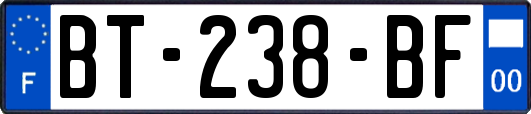 F
BT-238-BF
00